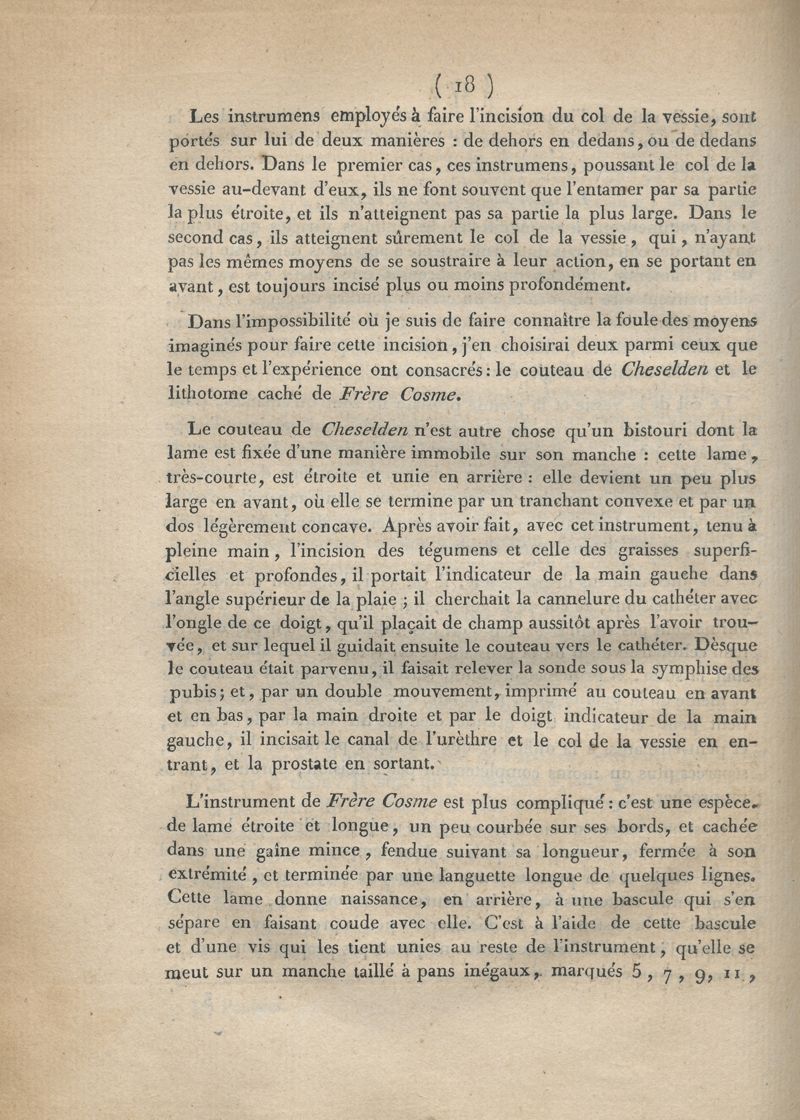 ( 18 )

Les instrumens employés à faire l'incision du col de la vessie, sont portés sur lui de deux manières : de dehors en dedans, ou de dedans en dehors. Dans le premier cas, ces instrumens, poussant le col de la vessie au-devant d'eux, ils ne font souvent que l'entamer par sa partie la plus étroite, et ils n'atteignent pas sa partie la plus large. Dans le second cas, ils atteignent sûrement le col de la vessie, qui, n'ayant pas les mêmes moyens de se soustraire à leur action, en se portant en avant, est toujours incisé plus ou moins profondément.

Dans l'impossibilité où je suis de faire connaître la foule des moyens imaginés pour faire cette incision, j'en choisirai deux parmi ceux que le temps et l'expérience ont consacrés : le couteau de Cheselden et le lithotome caché de Frère Cosme.

Le couteau de Cheselden n'est autre chose qu'un bistouri dont la lame est fixée d'une manière immobile sur son manche : cette lame, très-courte, est étroite et unie en arrière : elle devient un peu plus large en avant, où elle se termine par un tranchant convexe et par un dos légèrement concave. Après avoir fait, avec cet instrument, tenu à pleine main, l'incision des tégumens et celle des graisses superficielles et profondes, il portait l'indicateur de la main gauche dans l'angle supérieur de la plaie ; il cherchait la cannelure du cathéter avec l'ongle de ce doigt, qu'il plaçait de champ aussitôt après l'avoir trouvée, et sur lequel il guidait ensuite le couteau vers le cathéter. Dèsque le couteau était parvenu, il faisait relever la sonde sous la symphise des pubis ; et, par un double mouvement, imprimé au couteau en avant et en bas, par la main droite et par le doigt indicateur de la main gauche, il incisait le canal de l'urèthre et le col de la vessie en entrant, et la prostate en sortant.

L'instrument de Frère Cosme est plus compliqué : c'est une espèce de lame étroite et longue, un peu courbée sur ses bords, et cachée dans une gaîne mince, fendue suivant sa longueur, fermée à son extrémité, et terminée par une languette longue de quelques lignes. Cette lame donne naissance, en arrière, à une bascule qui s'en sépare en faisant coude avec elle. C'est à l'aide de cette bascule et d'une vis qui les tient unies au reste de l'instrument, qu'elle se meut sur un manche taillé à pans inégaux, marqués 5, 7, 9, 11,